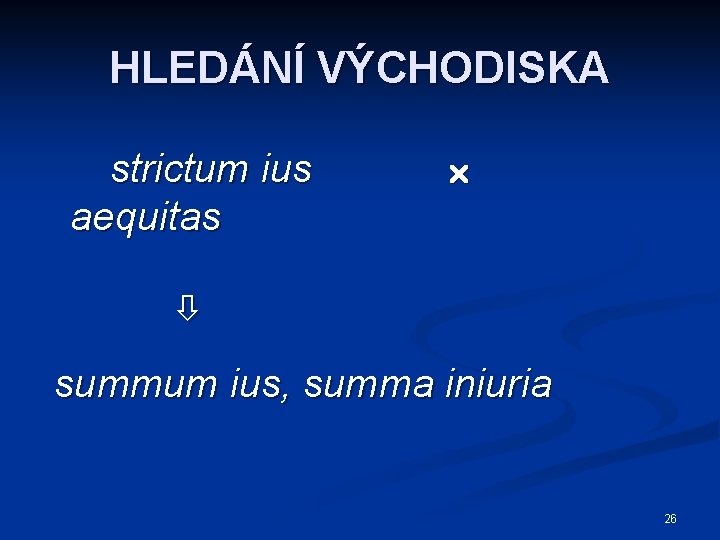 HLEDÁNÍ VÝCHODISKA

strictum ius × aequitas

⇩

summum ius, summa iniuria

26